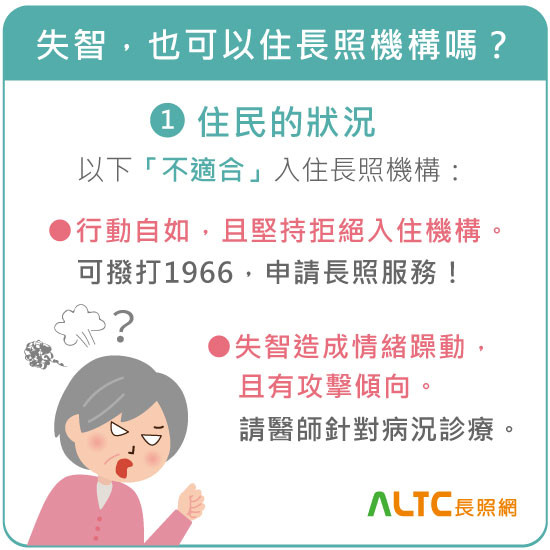 失智，也可以住長照機構嗎？

1 住民的狀況

以下「不適合」入住長照機構：

●行動自如，且堅持拒絕入住機構。

可撥打1966，申請長照服務！

?

●失智造成情緒躁動，且有攻擊傾向。

請醫師針對病況診療。

ALTC長照網